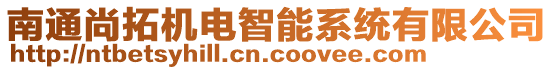 南通尚拓机电智能系统有限公司
http://ntbetsyhill.cn.coovee.com